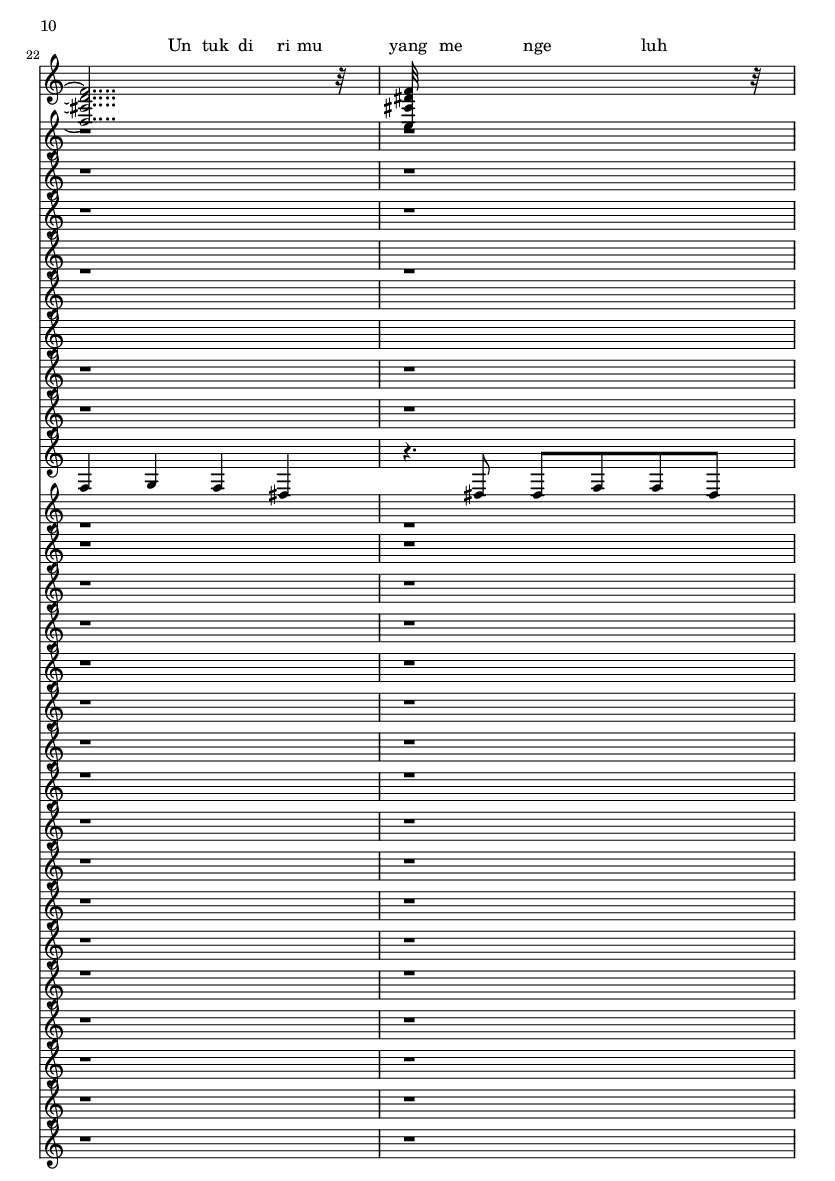 10

22

Un tuk di ri mu yang me nge luh